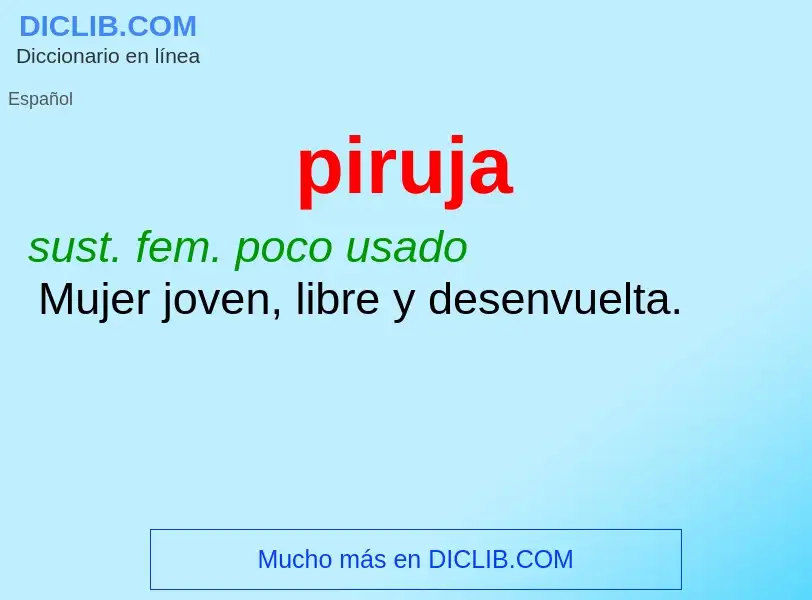 DICLIB.COM
Diccionario en línea

Español

piruja

sust. fem. poco usado
Mujer joven, libre y desenvuelta.

Mucho más en DICLIB.COM